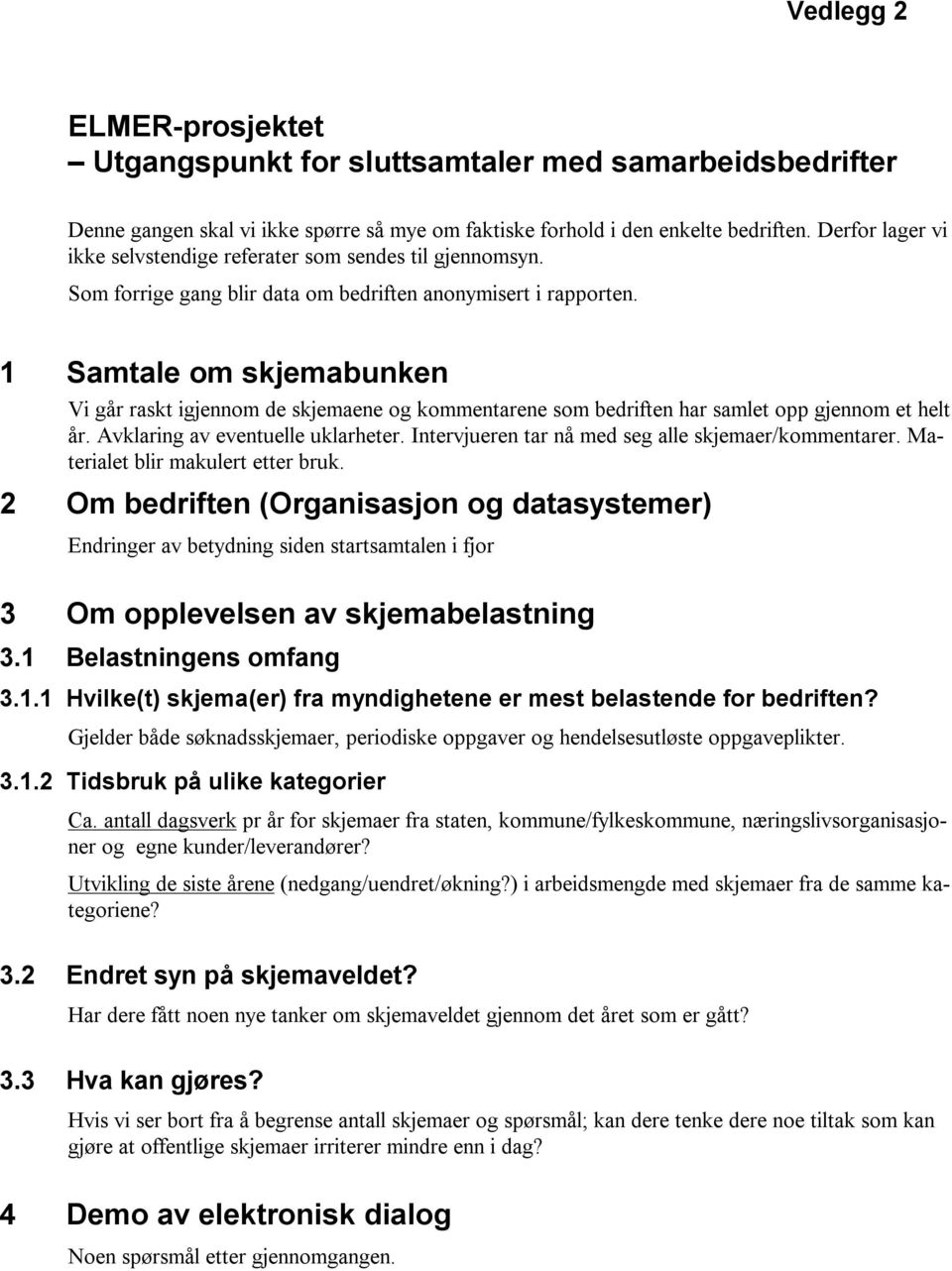 Vedlegg 2

ELMER-prosjektet
– Utgangspunkt for sluttsamtaler med samarbeidsbedrifter

Denne gangen skal vi ikke spørre så mye om faktiske forhold i den enkelte bedriften. Derfor lager vi ikke selvstendige referater som sendes til gjennomsyn.

Som forrige gang blir data om bedriften anonymisert i rapporten.

1 Samtale om skjemabunken

Vi går raskt igjennom de skjemaene og kommentarene som bedriften har samlet opp gjennom et helt år. Avklaring av eventuelle uklarheter. Intervjueren tar nå med seg alle skjemaer/kommentarer. Materialet blir makulert etter bruk.

2 Om bedriften (Organisasjon og datasystemer)

Endringer av betydning siden startsamtalen i fjor

3 Om opplevelsen av skjemabelastning

3.1 Belastningens omfang

3.1.1 Hvilke(t) skjema(er) fra myndighetene er mest belastende for bedriften?

Gjelder både søknadsskjemaer, periodiske oppgaver og hendelsesutløste oppgaveplikter.

3.1.2 Tidsbruk på ulike kategorier

Ca. antall dagsverk pr år for skjemaer fra staten, kommune/fylkeskommune, næringslivsorganisasjoner og egne kunder/leverandører?

Utvikling de siste årene (nedgang/uendret/økning?) i arbeidsmengde med skjemaer fra de samme kategoriene?

3.2 Endret syn på skjemaveldet?

Har dere fått noen nye tanker om skjemaveldet gjennom det året som er gått?

3.3 Hva kan gjøres?

Hvis vi ser bort fra å begrense antall skjemaer og spørsmål; kan dere tenke dere noe tiltak som kan gjøre at offentlige skjemaer irriterer mindre enn i dag?

4 Demo av elektronisk dialog

Noen spørsmål etter gjennomgangen.